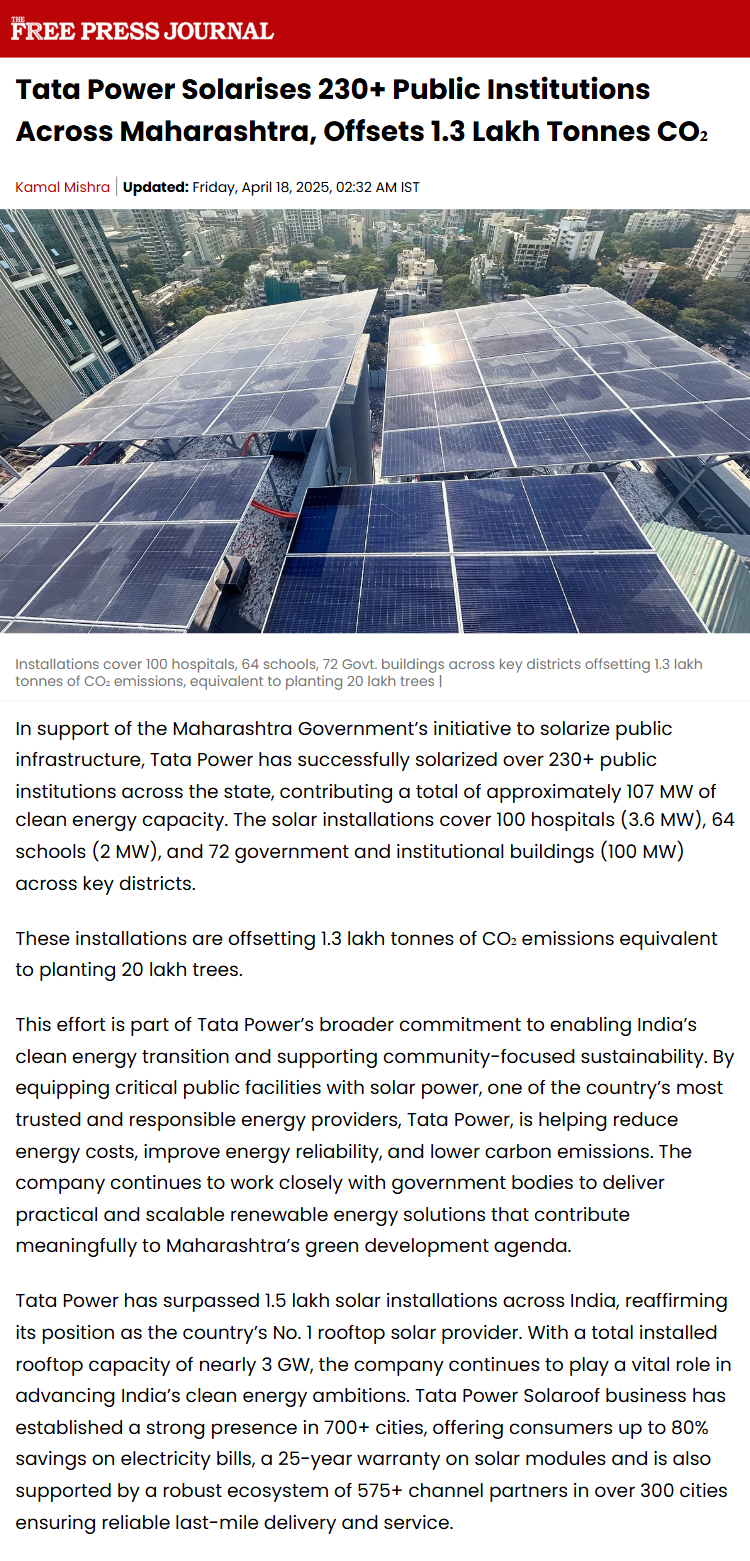 THE FREE PRESS JOURNAL

Tata Power Solarises 230+ Public Institutions Across Maharashtra, Offsets 1.3 Lakh Tonnes $CO_2$

Kamal Mishra | Updated: Friday, April 18, 2025, 02:32 AM IST

Installations cover 100 hospitals, 64 schools, 72 Govt. buildings across key districts offsetting 1.3 lakh tonnes of $CO_2$ emissions, equivalent to planting 20 lakh trees |

In support of the Maharashtra Government's initiative to solarize public infrastructure, Tata Power has successfully solarized over 230+ public institutions across the state, contributing a total of approximately 107 MW of clean energy capacity. The solar installations cover 100 hospitals (3.6 MW), 64 schools (2 MW), and 72 government and institutional buildings (100 MW) across key districts.

These installations are offsetting 1.3 lakh tonnes of $CO_2$ emissions equivalent to planting 20 lakh trees.

This effort is part of Tata Power's broader commitment to enabling India's clean energy transition and supporting community-focused sustainability. By equipping critical public facilities with solar power, one of the country's most trusted and responsible energy providers, Tata Power, is helping reduce energy costs, improve energy reliability, and lower carbon emissions. The company continues to work closely with government bodies to deliver practical and scalable renewable energy solutions that contribute meaningfully to Maharashtra's green development agenda.

Tata Power has surpassed 1.5 lakh solar installations across India, reaffirming its position as the country's No. 1 rooftop solar provider. With a total installed rooftop capacity of nearly 3 GW, the company continues to play a vital role in advancing India's clean energy ambitions. Tata Power Solaroof business has established a strong presence in 700+ cities, offering consumers up to 80% savings on electricity bills, a 25-year warranty on solar modules and is also supported by a robust ecosystem of 575+ channel partners in over 300 cities ensuring reliable last-mile delivery and service.